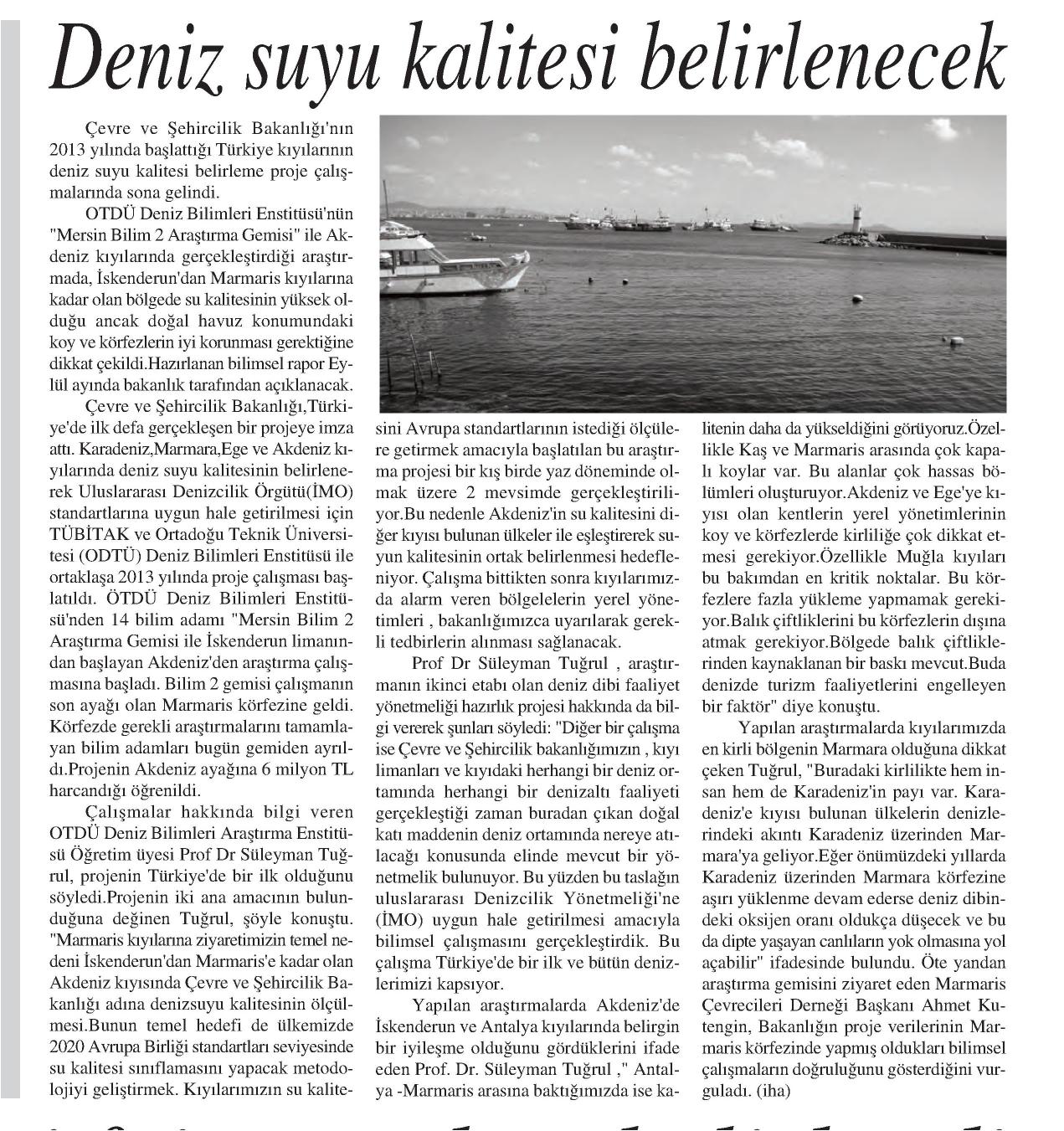 Deniz suyu kalitesi belirlenecek

Çevre ve Şehircilik Bakanlığı'nın 2013 yılında başlattığı Türkiye kıyılarının deniz suyu kalitesi belirleme proje çalışmalarında sona gelindi.

OTDÜ Deniz Bilimleri Enstitüsü'nün "Mersin Bilim 2 Araştırma Gemisi" ile Akdeniz kıyılarında gerçekleştirdiği araştırmada, İskenderun'dan Marmaris kıyılarına kadar olan bölgede su kalitesinin yüksek olduğu ancak doğal havuz konumundaki koy ve körfezlerin iyi korunması gerektiğine dikkat çekildi.Hazırlanan bilimsel rapor Eylül ayında bakanlık tarafından açıklanacak.

Çevre ve Şehircilik Bakanlığı,Türkiye'de ilk defa gerçekleşen bir projeye imza attı. Karadeniz,Marmara,Ege ve Akdeniz kıyılarında deniz suyu kalitesinin belirlenerek Uluslararası Denizcilik Örgütü(İMO) standartlarına uygun hale getirilmesi için TÜBİTAK ve Ortadoğu Teknik Üniversitesi (ODTÜ) Deniz Bilimleri Enstitüsü ile ortaklaşa 2013 yılında proje çalışması başlatıldı. ÖTDÜ Deniz Bilimleri Enstitüsü'nden 14 bilim adamı "Mersin Bilim 2 Araştırma Gemisi ile İskenderun limanından başlayan Akdeniz'den araştırma çalışmasına başladı. Bilim 2 gemisi çalışmanın son ayağı olan Marmaris körfezine geldi. Körfezde gerekli araştırmalarını tamamlayan bilim adamları bugün gemiden ayrıldı.Projenin Akdeniz ayağına 6 milyon TL harcandığı öğrenildi.

Çalışmalar hakkında bilgi veren OTDÜ Deniz Bilimleri Araştırma Enstitüsü Öğretim üyesi Prof Dr Süleyman Tuğrul, projenin Türkiye'de bir ilk olduğunu söyledi.Projenin iki ana amacının bulunduğuna değinen Tuğrul, şöyle konuştu. "Marmaris kıyılarına ziyaretimizin temel nedeni İskenderun'dan Marmaris'e kadar olan Akdeniz kıyısında Çevre ve Şehircilik Bakanlığı adına denizsuyu kalitesinin ölçülmesi.Bunun temel hedefi de ülkemizde 2020 Avrupa Birliği standartları seviyesinde su kalitesi sınıflamasını yapacak metodolojiyi geliştirmek. Kıyılarımızın su kalitesini Avrupa standartlarının istediği ölçülere getirmek amacıyla başlatılan bu araştırma projesi bir kış birde yaz döneminde olmak üzere 2 mevsimde gerçekleştiriliyor.Bu nedenle Akdeniz'in su kalitesini diğer kıyısı bulunan ülkeler ile eşleştirerek suyun kalitesinin ortak belirlenmesi hedefleniyor. Çalışma bittikten sonra kıyılarımızda alarm veren bölgelelerin yerel yönetimleri , bakanlığımızca uyarılarak gerekli tedbirlerin alınması sağlanacak.

Prof Dr Süleyman Tuğrul , araştırmanın ikinci etabı olan deniz dibi faaliyet yönetmeliği hazırlık projesi hakkında da bilgi vererek şunları söyledi: "Diğer bir çalışma ise Çevre ve Şehircilik bakanlığımızın , kıyı limanları ve kıyıdaki herhangi bir deniz ortamında herhangi bir denizaltı faaliyeti gerçekleştiği zaman buradan çıkan doğal katı maddenin deniz ortamında nereye atılacağı konusunda elinde mevcut bir yönetmelik bulunuyor. Bu yüzden bu taslağın uluslararası Denizcilik Yönetmeliği'ne (İMO) uygun hale getirilmesi amacıyla bilimsel çalışmasını gerçekleştirdik. Bu çalışma Türkiye'de bir ilk ve bütün denizlerimizi kapsıyor.

Yapılan araştırmalarda Akdeniz'de İskenderun ve Antalya kıyılarında belirgin bir iyileşme olduğunu gördüklerini ifade eden Prof. Dr. Süleyman Tuğrul ," Antalya -Marmaris arasına baktığımızda ise kalitenin daha da yükseldiğini görüyoruz.Özellikle Kaş ve Marmaris arasında çok kapalı koylar var. Bu alanlar çok hassas bölümleri oluşturuyor.Akdeniz ve Ege'ye kıyısı olan kentlerin yerel yönetimlerinin koy ve körfezlerde kirliliğe çok dikkat etmesi gerekiyor.Özellikle Muğla kıyıları bu bakımdan en kritik noktalar. Bu körfezlere fazla yükleme yapmamak gerekiyor.Balık çiftliklerini bu körfezlerin dışına atmak gerekiyor.Bölgede balık çiftliklerinden kaynaklanan bir baskı mevcut.Buda denizde turizm faaliyetlerini engelleyen bir faktör" diye konuştu.

Yapılan araştırmalarda kıyılarımızda en kirli bölgenin Marmara olduğuna dikkat çeken Tuğrul, "Buradaki kirlilikte hem insan hem de Karadeniz'in payı var. Karadeniz'e kıyısı bulunan ülkelerin denizlerindeki akıntı Karadeniz üzerinden Marmara'ya geliyor.Eğer önümüzdeki yıllarda Karadeniz üzerinden Marmara körfezine aşırı yüklenme devam ederse deniz dibindeki oksijen oranı oldukça düşecek ve bu da dipte yaşayan canlıların yok olmasına yol açabilir" ifadesinde bulundu. Öte yandan araştırma gemisini ziyaret eden Marmaris Çevrecileri Derneği Başkanı Ahmet Kutengin, Bakanlığın proje verilerinin Marmaris körfezinde yapmış oldukları bilimsel çalışmaların doğruluğunu gösterdiğini vurguladı. (iha)